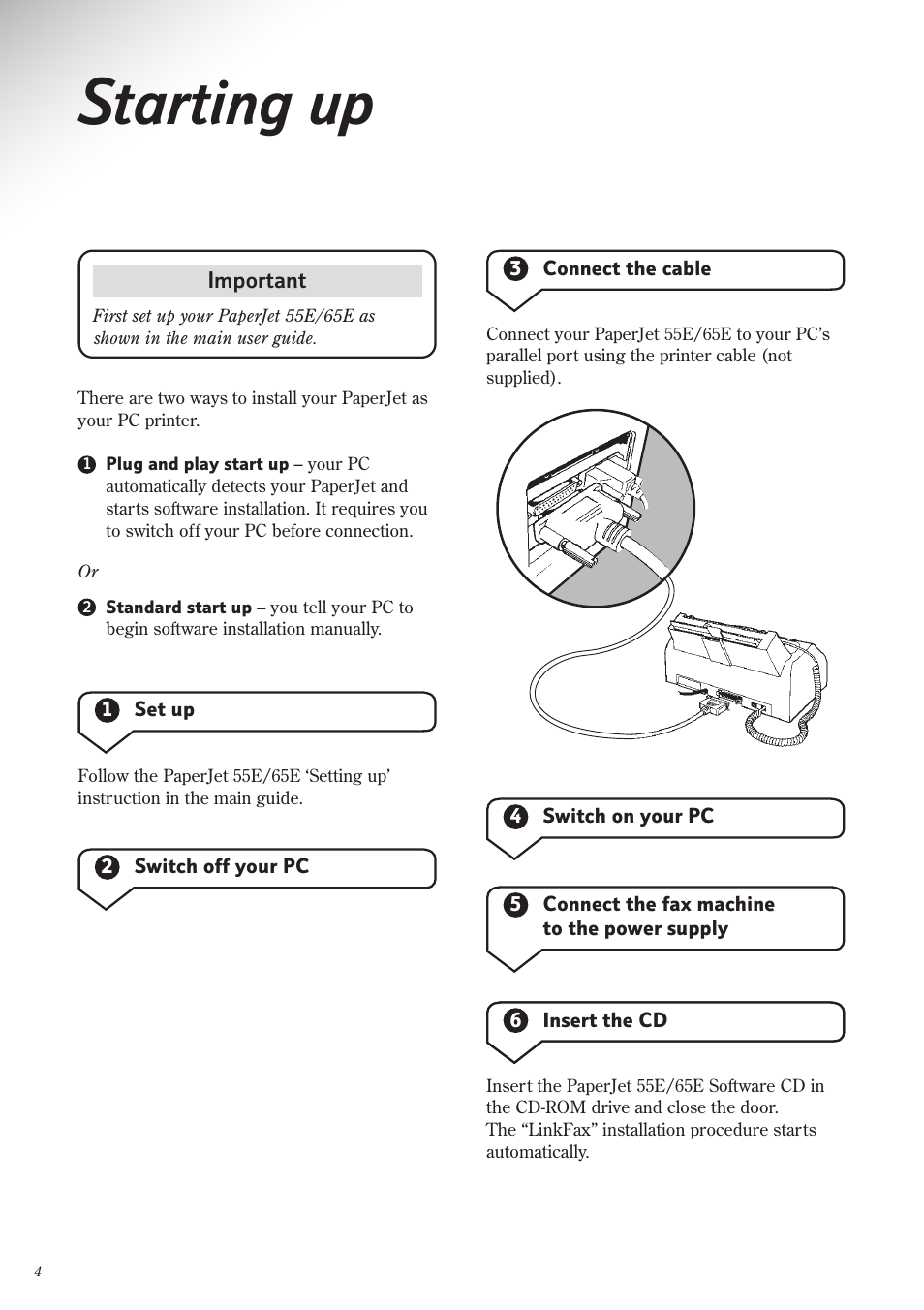 Starting up

Important

First set up your PaperJet 55E/65E as shown in the main user guide.

There are two ways to install your PaperJet as your PC printer.

1 Plug and play start up – your PC automatically detects your PaperJet and starts software installation. It requires you to switch off your PC before connection.

Or

2 Standard start up – you tell your PC to begin software installation manually.

1 Set up

Follow the PaperJet 55E/65E ‘Setting up’ instruction in the main guide.

2 Switch off your PC

3 Connect the cable

Connect your PaperJet 55E/65E to your PC’s parallel port using the printer cable (not supplied).

4 Switch on your PC

5 Connect the fax machine to the power supply

6 Insert the CD

Insert the PaperJet 55E/65E Software CD in the CD-ROM drive and close the door.
The “LinkFax” installation procedure starts automatically.

4